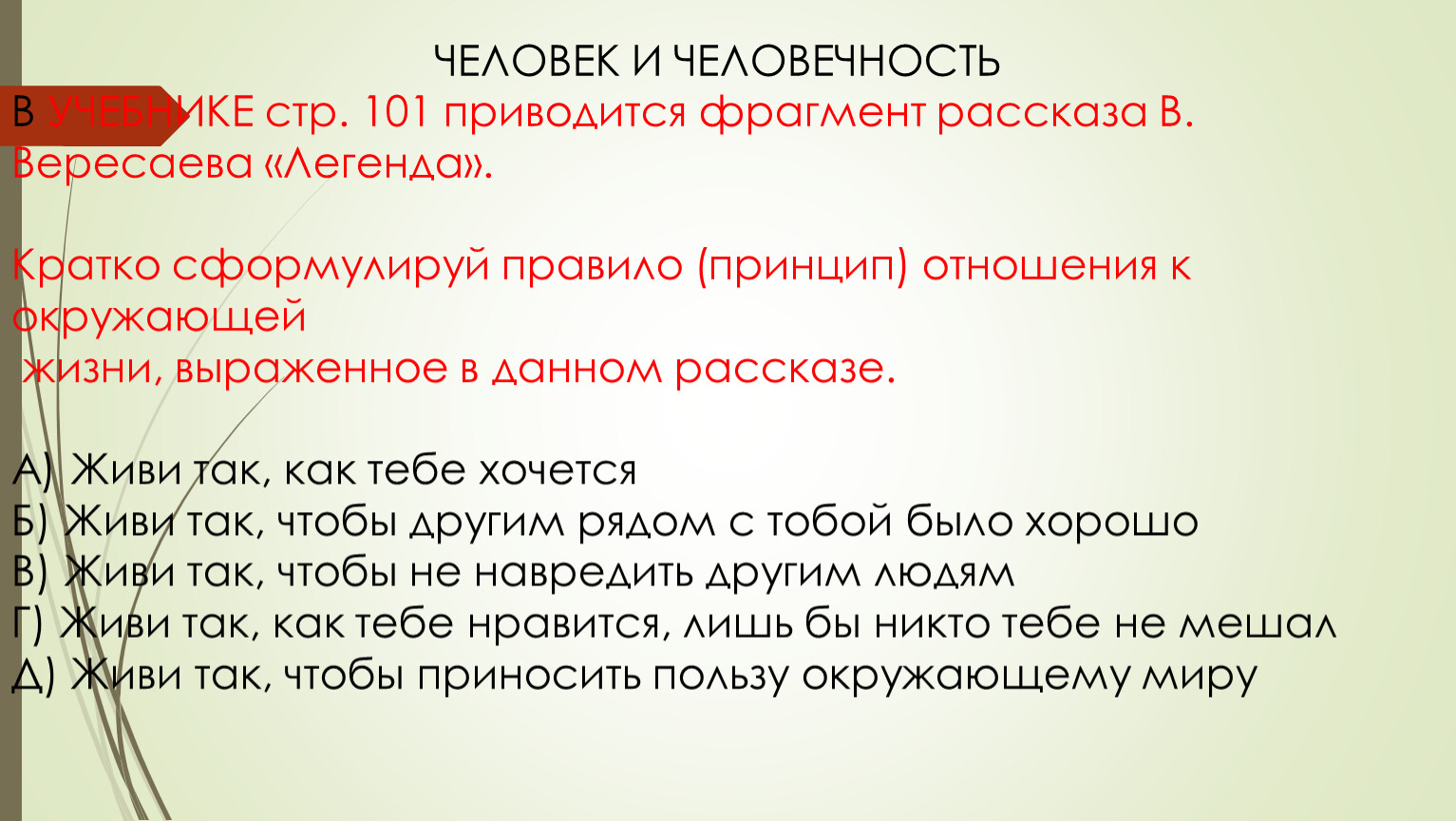 ЧЕЛОВЕК И ЧЕЛОВЕЧНОСТЬ

В УЧЕБНИКЕ стр. 101 приводится фрагмент рассказа В. Вересаева «Легенда».

Кратко сформулируй правило (принцип) отношения к окружающей
жизни, выраженное в данном рассказе.

А) Живи так, как тебе хочется
Б) Живи так, чтобы другим рядом с тобой было хорошо
В) Живи так, чтобы не навредить другим людям
Г) Живи так, как тебе нравится, лишь бы никто тебе не мешал
Д) Живи так, чтобы приносить пользу окружающему миру